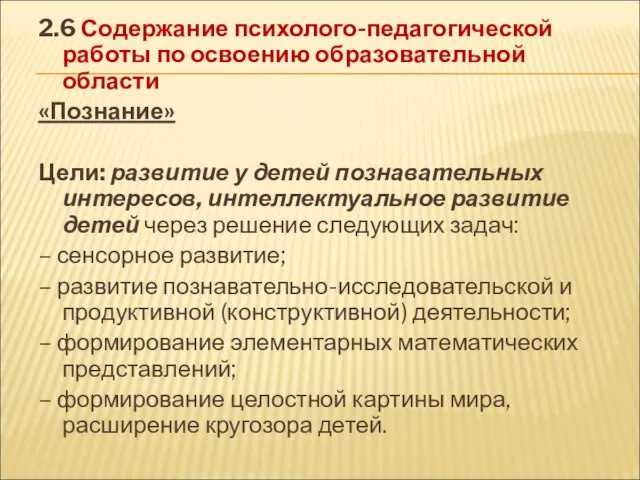 2.6 Содержание психолого-педагогической работы по освоению образовательной области

«Познание»

Цели: развитие у детей познавательных интересов, интеллектуальное развитие детей через решение следующих задач:
– сенсорное развитие;
– развитие познавательно-исследовательской и продуктивной (конструктивной) деятельности;
– формирование элементарных математических представлений;
– формирование целостной картины мира, расширение кругозора детей.